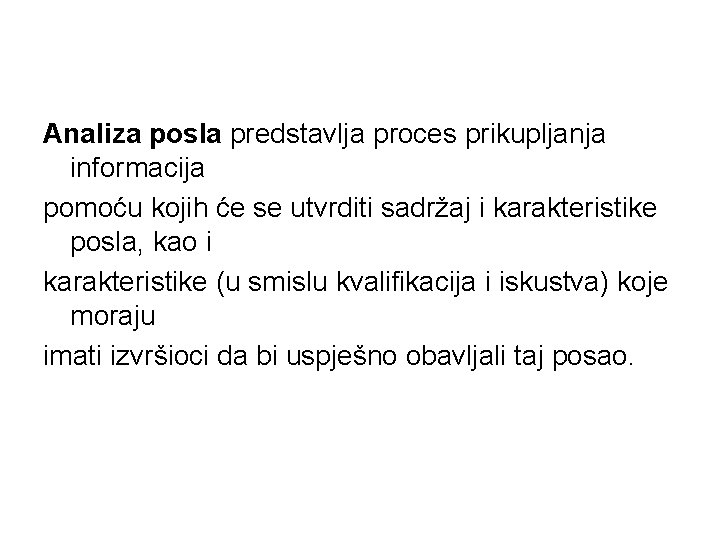 Analiza posla predstavlja proces prikupljanja informacija

pomoću kojih će se utvrditi sadržaj i karakteristike posla, kao i

karakteristike (u smislu kvalifikacija i iskustva) koje moraju

imati izvršioci da bi uspješno obavljali taj posao.